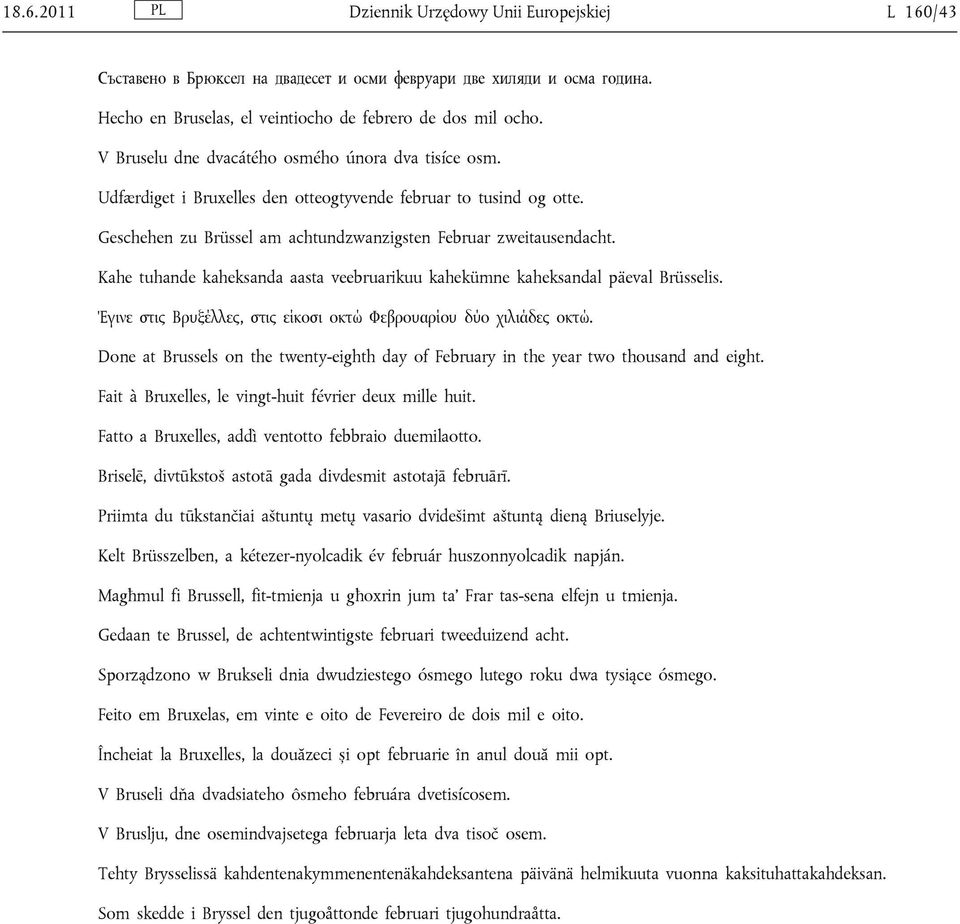 18.6.2011 PL Dziennik Urzędowy Unii Europejskiej L 160/43

Съставено в Брюксел на двадесет и осми февруари две хиляди и осма година.

Hecho en Bruselas, el veintiocho de febrero de dos mil ocho.

V Bruselu dne dvacátého osmého února dva tisíce osm.

Udfærdiget i Bruxelles den otteogtyvende februar to tusind og otte.

Geschehen zu Brüssel am achtundzwanzigsten Februar zweitausendacht.

Kahe tuhande kaheksanda aasta veebruarikuu kahekümne kaheksandal päeval Brüsselis.

Έγινε στις Βρυξέλλες, στις είκοσι οκτώ Φεβρουαρίου δύο χιλιάδες οκτώ.

Done at Brussels on the twenty-eighth day of February in the year two thousand and eight.

Fait à Bruxelles, le vingt-huit février deux mille huit.

Fatto a Bruxelles, addì ventotto febbraio duemilaotto.

Briselē, divtūkstoš astotā gada divdesmit astotajā februārī.

Priimta du tūkstančiai aštuntų metų vasario dvidešimt aštuntą dieną Briuselyje.

Kelt Brüsszelben, a kétezer-nyolcadik év február huszonnyolcadik napján.

Magħmul fi Brussell, fit-tmienja u għoxrin jum ta' Frar tas-sena elfejn u tmienja.

Gedaan te Brussel, de achtentwintigste februari tweeduizend acht.

Sporządzono w Brukseli dnia dwudziestego ósmego lutego roku dwa tysiące ósmego.

Feito em Bruxelas, em vinte e oito de Fevereiro de dois mil e oito.

Încheiat la Bruxelles, la douăzeci și opt februarie în anul două mii opt.

V Bruseli dňa dvadsiateho ôsmeho februára dvetisícosem.

V Bruslju, dne osemindvajsetega februarja leta dva tisoč osem.

Tehty Brysselissä kahdentenakymmenentenäkahdeksantena päivänä helmikuuta vuonna kaksituhattakahdeksan.

Som skedde i Bryssel den tjugoåttonde februari tjugohundraåtta.